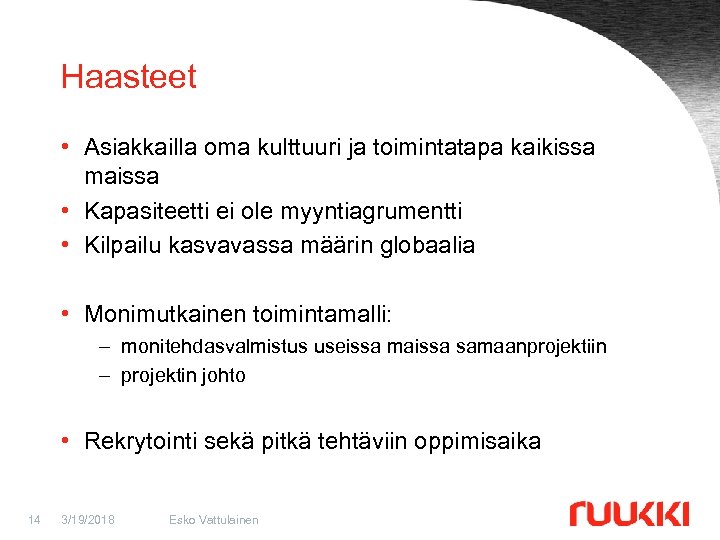 Haasteet

• Asiakkailla oma kulttuuri ja toimintatapa kaikissa maissa
• Kapasiteetti ei ole myyntiagrumentti
• Kilpailu kasvavassa määrin globaalia

• Monimutkainen toimintamalli:
– monitehdasvalmistus useissa maissa samaanprojektiin
– projektin johto

• Rekrytointi sekä pitkä tehtäviin oppimisaika

14 3/19/2018 Esko Vattulainen

ruukki